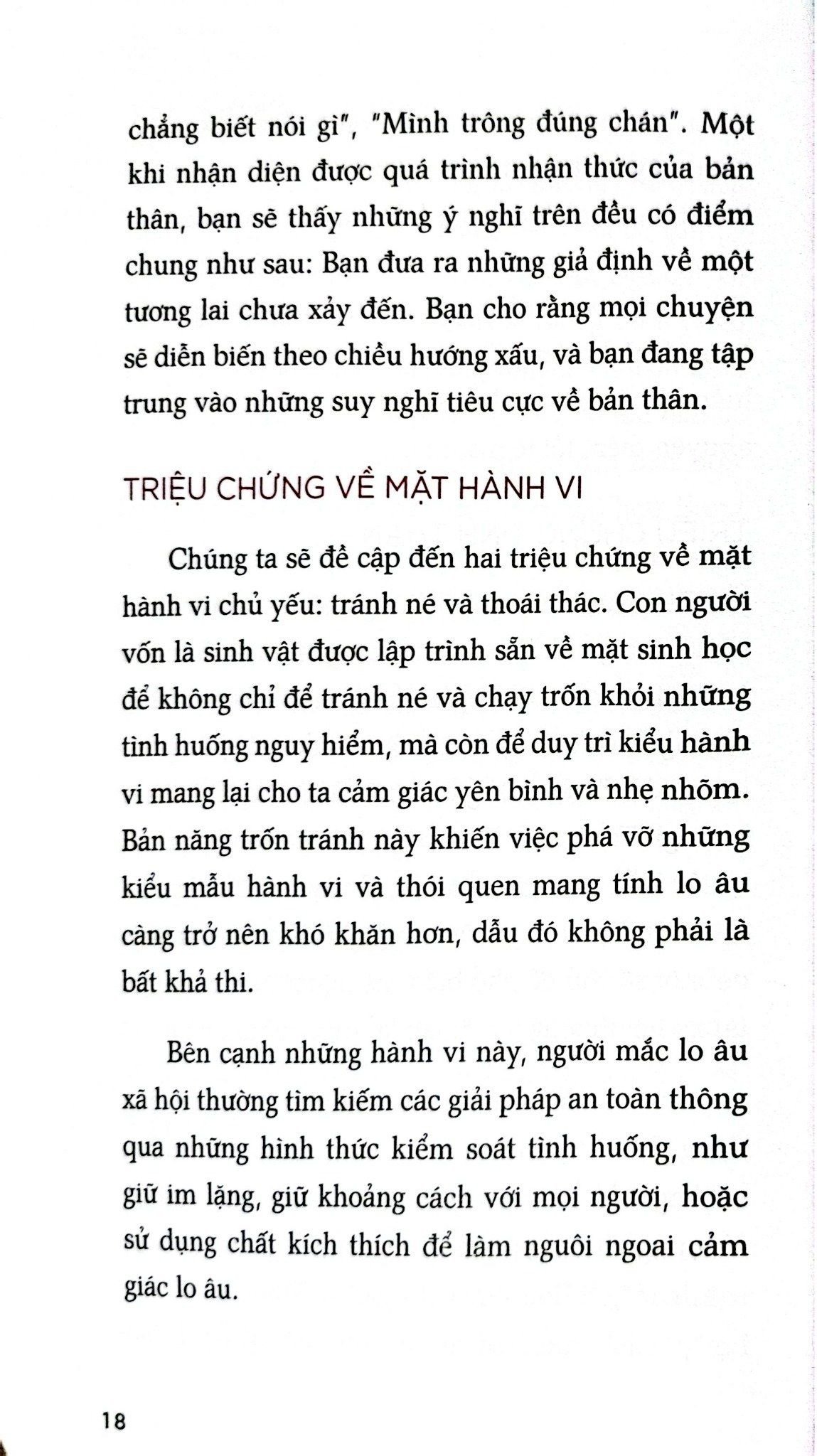 chẳng biết nói gì", "Mình trông đúng chán". Một khi nhận diện được quá trình nhận thức của bản thân, bạn sẽ thấy những ý nghĩ trên đều có điểm chung như sau: Bạn đưa ra những giả định về một tương lai chưa xảy đến. Bạn cho rằng mọi chuyện sẽ diễn biến theo chiều hướng xấu, và bạn đang tập trung vào những suy nghĩ tiêu cực về bản thân.

TRIỆU CHỨNG VỀ MẶT HÀNH VI

Chúng ta sẽ đề cập đến hai triệu chứng về mặt hành vi chủ yếu: tránh né và thoái thác. Con người vốn là sinh vật được lập trình sẵn về mặt sinh học để không chỉ để tránh né và chạy trốn khỏi những tình huống nguy hiểm, mà còn để duy trì kiểu hành vi mang lại cho ta cảm giác yên bình và nhẹ nhõm. Bản năng trốn tránh này khiến việc phá vỡ những kiểu mẫu hành vi và thói quen mang tính lo âu càng trở nên khó khăn hơn, dẫu đó không phải là bất khả thi.

Bên cạnh những hành vi này, người mắc lo âu xã hội thường tìm kiếm các giải pháp an toàn thông qua những hình thức kiểm soát tình huống, như giữ im lặng, giữ khoảng cách với mọi người, hoặc sử dụng chất kích thích để làm nguôi ngoai cảm giác lo âu.

18